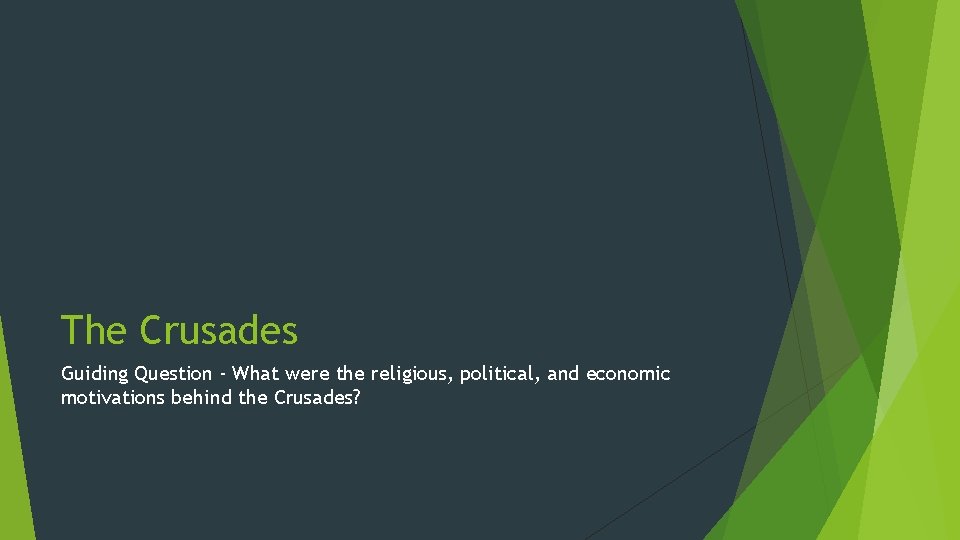 The Crusades

Guiding Question - What were the religious, political, and economic motivations behind the Crusades?